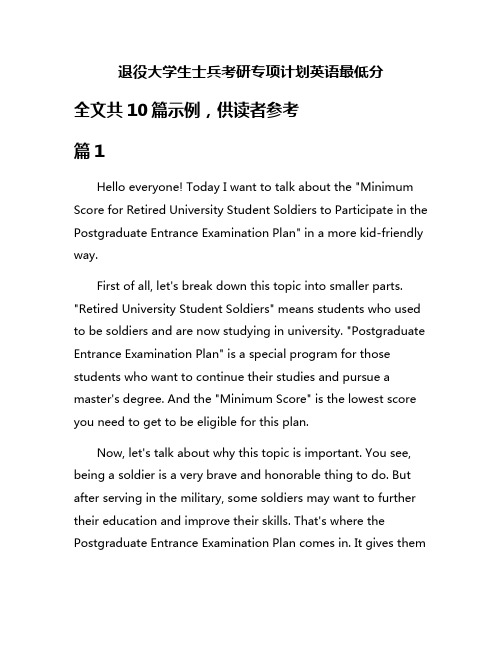 退役大学生士兵考研专项计划英语最低分

全文共10篇示例，供读者参考

篇1

Hello everyone! Today I want to talk about the "Minimum Score for Retired University Student Soldiers to Participate in the Postgraduate Entrance Examination Plan" in a more kid-friendly way.

First of all, let's break down this topic into smaller parts. "Retired University Student Soldiers" means students who used to be soldiers and are now studying in university. "Postgraduate Entrance Examination Plan" is a special program for those students who want to continue their studies and pursue a master's degree. And the "Minimum Score" is the lowest score you need to get to be eligible for this plan.

Now, let's talk about why this topic is important. You see, being a soldier is a very brave and honorable thing to do. But after serving in the military, some soldiers may want to further their education and improve their skills. That's where the Postgraduate Entrance Examination Plan comes in. It gives them